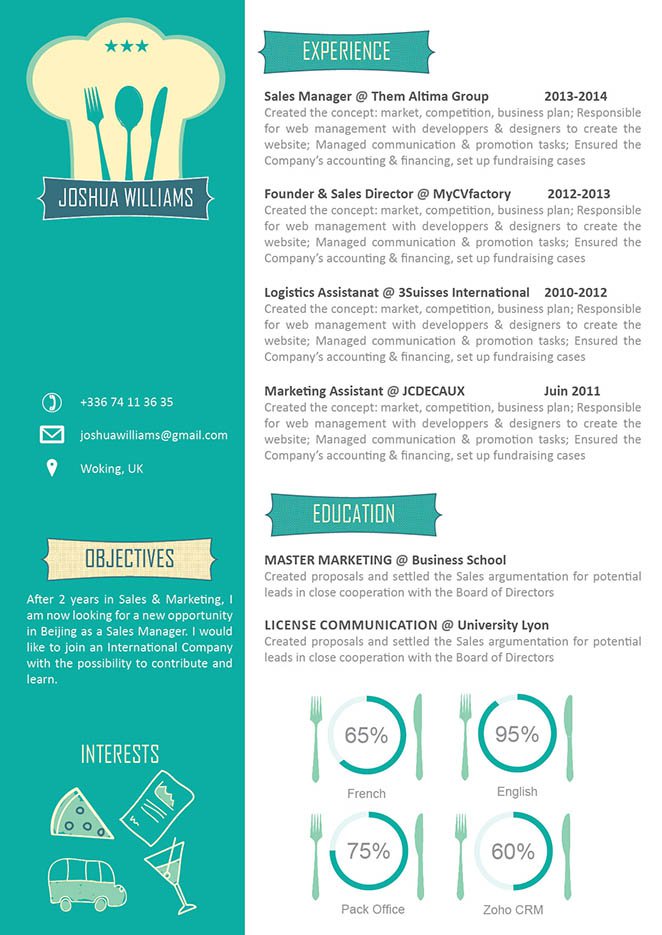 JOSHUA WILLIAMS

+336 74 11 36 35

joshuawilliams@gmail.com

Woking, UK

OBJECTIVES

After 2 years in Sales & Marketing, I am now looking for a new opportunity in Beijing as a Sales Manager. I would like to join an International Company with the possibility to contribute and learn.

INTERESTS

EXPERIENCE

Sales Manager @ Them Altima Group 2013-2014
Created the concept: market, competition, business plan; Responsible for web management with developpers & designers to create the website; Managed communication & promotion tasks; Ensured the Company's accounting & financing, set up fundraising cases

Founder & Sales Director @ MyCVfactory 2012-2013
Created the concept: market, competition, business plan; Responsible for web management with developpers & designers to create the website; Managed communication & promotion tasks; Ensured the Company's accounting & financing, set up fundraising cases

Logistics Assistanat @ 3Suisses International 2010-2012
Created the concept: market, competition, business plan; Responsible for web management with developpers & designers to create the website; Managed communication & promotion tasks; Ensured the Company's accounting & financing, set up fundraising cases

Marketing Assistant @ JCDECAUX Juin 2011
Created the concept: market, competition, business plan; Responsible for web management with developpers & designers to create the website; Managed communication & promotion tasks; Ensured the Company's accounting & financing, set up fundraising cases

EDUCATION

MASTER MARKETING @ Business School
Created proposals and settled the Sales argumentation for potential leads in close cooperation with the Board of Directors

LICENSE COMMUNICATION @ University Lyon
Created proposals and settled the Sales argumentation for potential leads in close cooperation with the Board of Directors

65%
French

95%
English

75%
Pack Office

60%
Zoho CRM